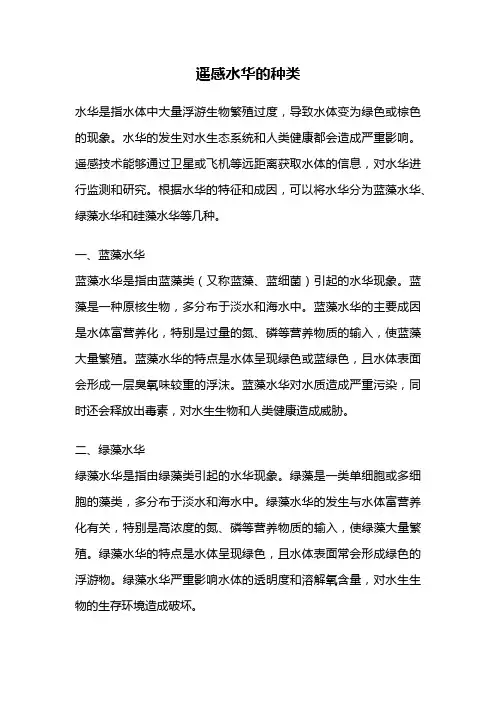 遥感水华的种类

水华是指水体中大量浮游生物繁殖过度，导致水体变为绿色或棕色的现象。水华的发生对水生态系统和人类健康都会造成严重影响。遥感技术能够通过卫星或飞机等远距离获取水体的信息，对水华进行监测和研究。根据水华的特征和成因，可以将水华分为蓝藻水华、绿藻水华和硅藻水华等几种。

一、蓝藻水华

蓝藻水华是指由蓝藻类（又称蓝藻、蓝细菌）引起的水华现象。蓝藻是一种原核生物，多分布于淡水和海水中。蓝藻水华的主要成因是水体富营养化，特别是过量的氮、磷等营养物质的输入，使蓝藻大量繁殖。蓝藻水华的特点是水体呈现绿色或蓝绿色，且水体表面会形成一层臭氧味较重的浮沫。蓝藻水华对水质造成严重污染，同时还会释放出毒素，对水生生物和人类健康造成威胁。

二、绿藻水华

绿藻水华是指由绿藻类引起的水华现象。绿藻是一类单细胞或多细胞的藻类，多分布于淡水和海水中。绿藻水华的发生与水体富营养化有关，特别是高浓度的氮、磷等营养物质的输入，使绿藻大量繁殖。绿藻水华的特点是水体呈现绿色，且水体表面常会形成绿色的浮游物。绿藻水华严重影响水体的透明度和溶解氧含量，对水生生物的生存环境造成破坏。